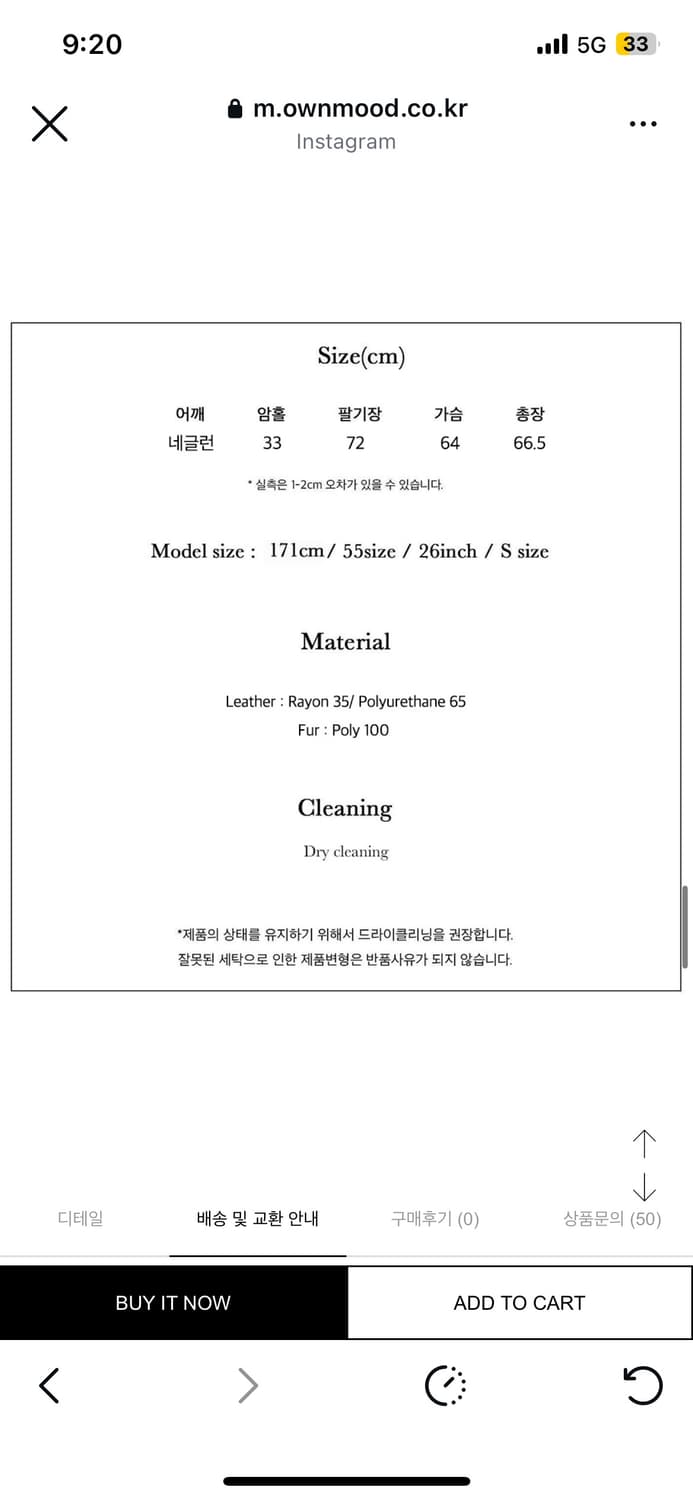 9:20

5G 33

m.ownmood.co.kr
Instagram

Size(cm)

| 어깨 | 암홀 | 팔기장 | 가슴 | 총장 |
|---|---|---|---|---|
| 네글런 | 33 | 72 | 64 | 66.5 |

* 실측은 1-2cm 오차가 있을 수 있습니다.

Model size : 171cm/ 55size / 26inch / S size

Material

Leather : Rayon 35/ Polyurethane 65
Fur : Poly 100

Cleaning

Dry cleaning

*제품의 상태를 유지하기 위해서 드라이클리닝을 권장합니다.
잘못된 세탁으로 인한 제품변형은 반품사유가 되지 않습니다.

디테일 배송 및 교환 안내 구매후기 (0) 상품문의 (50)

BUY IT NOW ADD TO CART